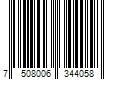 7 508006 344058